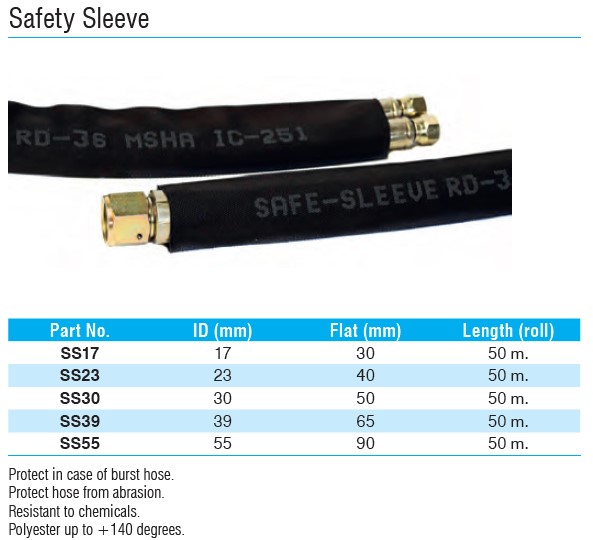 Safety Sleeve

RD-36 MSHA IC-251

SAFE-SLEEVE RD-3

| Part No. | ID (mm) | Flat (mm) | Length (roll) |
|---|---|---|---|
| SS17 | 17 | 30 | 50 m. |
| SS23 | 23 | 40 | 50 m. |
| SS30 | 30 | 50 | 50 m. |
| SS39 | 39 | 65 | 50 m. |
| SS55 | 55 | 90 | 50 m. |

Protect in case of burst hose.
Protect hose from abrasion.
Resistant to chemicals.
Polyester up to +140 degrees.